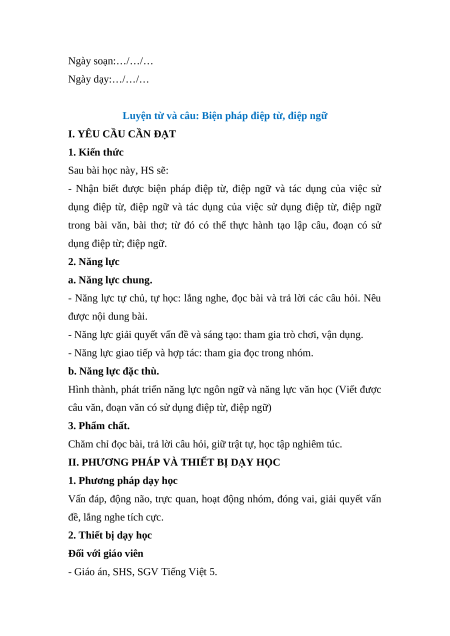 Ngày soạn:…/…/…

Ngày dạy:…/…/…

Luyện từ và câu: Biện pháp điệp từ, điệp ngữ

I. YÊU CẦU CẦN ĐẠT

1. Kiến thức

Sau bài học này, HS sẽ:

- Nhận biết được biện pháp điệp từ, điệp ngữ và tác dụng của việc sử dụng điệp từ, điệp ngữ và tác dụng của việc sử dụng điệp từ, điệp ngữ trong bài văn, bài thơ; từ đó có thể thực hành tạo lập câu, đoạn có sử dụng điệp từ; điệp ngữ.

2. Năng lực

a. Năng lực chung.

- Năng lực tự chủ, tự học: lắng nghe, đọc bài và trả lời các câu hỏi. Nêu được nội dung bài.

- Năng lực giải quyết vấn đề và sáng tạo: tham gia trò chơi, vận dụng.

- Năng lực giao tiếp và hợp tác: tham gia đọc trong nhóm.

b. Năng lực đặc thù.

Hình thành, phát triển năng lực ngôn ngữ và năng lực văn học (Viết được câu văn, đoạn văn có sử dụng điệp từ, điệp ngữ)

3. Phẩm chất.

Chăm chỉ đọc bài, trả lời câu hỏi, giữ trật tự, học tập nghiêm túc.

II. PHƯƠNG PHÁP VÀ THIẾT BỊ DẠY HỌC

1. Phương pháp dạy học

Vấn đáp, động não, trực quan, hoạt động nhóm, đóng vai, giải quyết vấn đề, lắng nghe tích cực.

2. Thiết bị dạy học

Đối với giáo viên

- Giáo án, SHS, SGV Tiếng Việt 5.